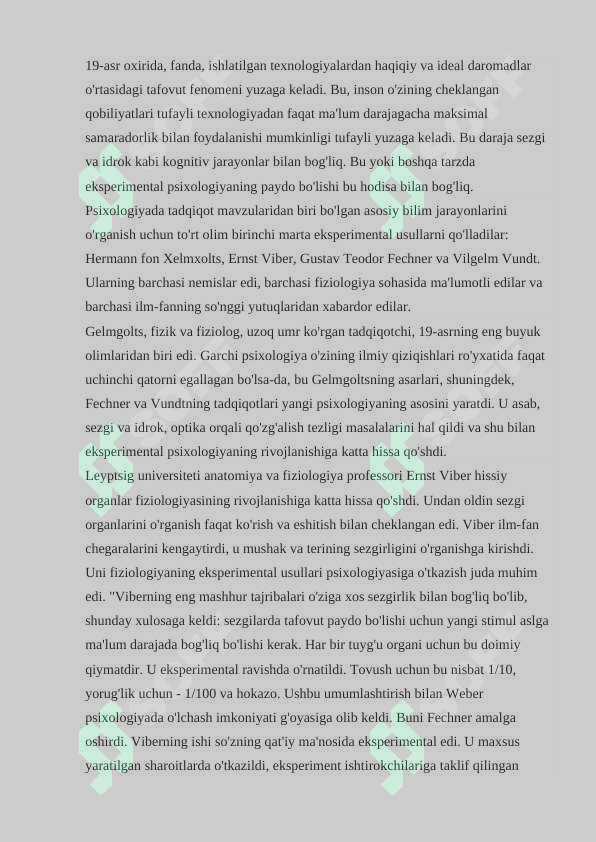 19-asr oxirida, fanda, ishlatilgan texnologiyalardan haqiqiy va ideal daromadlar o'rtasidagi tafovut fenomeni yuzaga keladi. Bu, inson o'zining cheklangan qobiliyatlari tufayli texnologiyadan faqat ma'lum darajagacha maksimal samaradorlik bilan foydalanishi mumkinligi tufayli yuzaga keladi. Bu daraja sezgi va idrok kabi kognitiv jarayonlar bilan bog'liq. Bu yoki boshqa tarzda eksperimental psixologiyaning paydo bo'lishi bu hodisa bilan bog'liq.
Psixologiyada tadqiqot mavzularidan biri bo'lgan asosiy bilim jarayonlarini o'rganish uchun to'rt olim birinchi marta eksperimental usullarni qo'lladilar: Hermann fon Xelmxolts, Ernst Viber, Gustav Teodor Fechner va Vilgelm Vundt. Ularning barchasi nemislar edi, barchasi fiziologiya sohasida ma'lumotli edilar va barchasi ilm-fanning so'nggi yutuqlaridan xabardor edilar.
Gelmgolts, fizik va fiziolog, uzoq umr ko'rgan tadqiqotchi, 19-asrning eng buyuk olimlaridan biri edi. Garchi psixologiya o'zining ilmiy qiziqishlari ro'yxatida faqat uchinchi qatorni egallagan bo'lsa-da, bu Gelmgoltsning asarlari, shuningdek, Fechner va Vundtning tadqiqotlari yangi psixologiyaning asosini yaratdi. U asab, sezgi va idrok, optika orqali qo'zg'alish tezligi masalalarini hal qildi va shu bilan eksperimental psixologiyaning rivojlanishiga katta hissa qo'shdi.
Leyptsig universiteti anatomiya va fiziologiya professori Ernst Viber hissiy organlar fiziologiyasining rivojlanishiga katta hissa qo'shdi. Undan oldin sezgi organlarini o'rganish faqat ko'rish va eshitish bilan cheklangan edi. Viber ilm-fan chegaralarini kengaytirdi, u mushak va terining sezgirligini o'rganishga kirishdi. Uni fiziologiyaning eksperimental usullari psixologiyasiga o'tkazish juda muhim edi. "Viberning eng mashhur tajribalari o'ziga xos sezgirlik bilan bog'liq bo'lib, shunday xulosaga keldi: sezgilarda tafovut paydo bo'lishi uchun yangi stimul aslga ma'lum darajada bog'liq bo'lishi kerak. Har bir tuyg'u organi uchun bu doimiy qiymatdir. U eksperimental ravishda o'rnatildi. Tovush uchun bu nisbat 1/10, yorug'lik uchun - 1/100 va hokazo. Ushbu umumlashtirish bilan Weber psixologiyada o'lchash imkoniyati g'oyasiga olib keldi. Buni Fechner amalga oshirdi. Viberning ishi so'zning qat'iy ma'nosida eksperimental edi. U maxsus yaratilgan sharoitlarda o'tkazildi, eksperiment ishtirokchilariga taklif qilingan